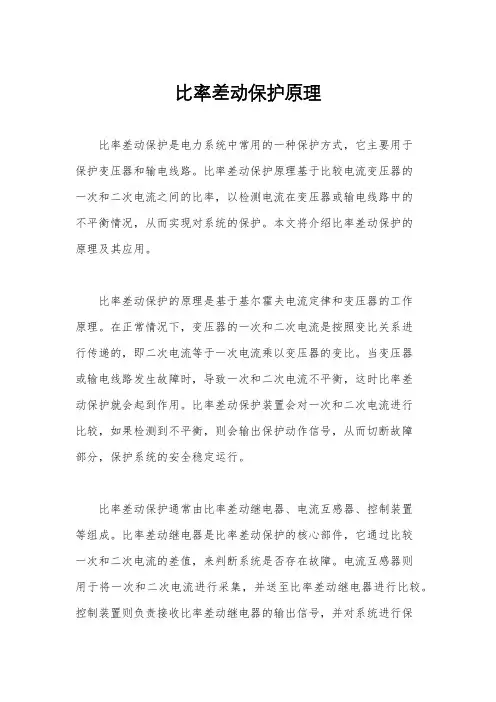 比率差动保护原理

比率差动保护是电力系统中常用的一种保护方式，它主要用于保护变压器和输电线路。比率差动保护原理基于比较电流变压器的一次和二次电流之间的比率，以检测电流在变压器或输电线路中的不平衡情况，从而实现对系统的保护。本文将介绍比率差动保护的原理及其应用。

比率差动保护的原理是基于基尔霍夫电流定律和变压器的工作原理。在正常情况下，变压器的一次和二次电流是按照变比关系进行传递的，即二次电流等于一次电流乘以变压器的变比。当变压器或输电线路发生故障时，导致一次和二次电流不平衡，这时比率差动保护就会起到作用。比率差动保护装置会对一次和二次电流进行比较，如果检测到不平衡，则会输出保护动作信号，从而切断故障部分，保护系统的安全稳定运行。

比率差动保护通常由比率差动继电器、电流互感器、控制装置等组成。比率差动继电器是比率差动保护的核心部件，它通过比较一次和二次电流的差值，来判断系统是否存在故障。电流互感器则用于将一次和二次电流进行采集，并送至比率差动继电器进行比较。控制装置则负责接收比率差动继电器的输出信号，并对系统进行保